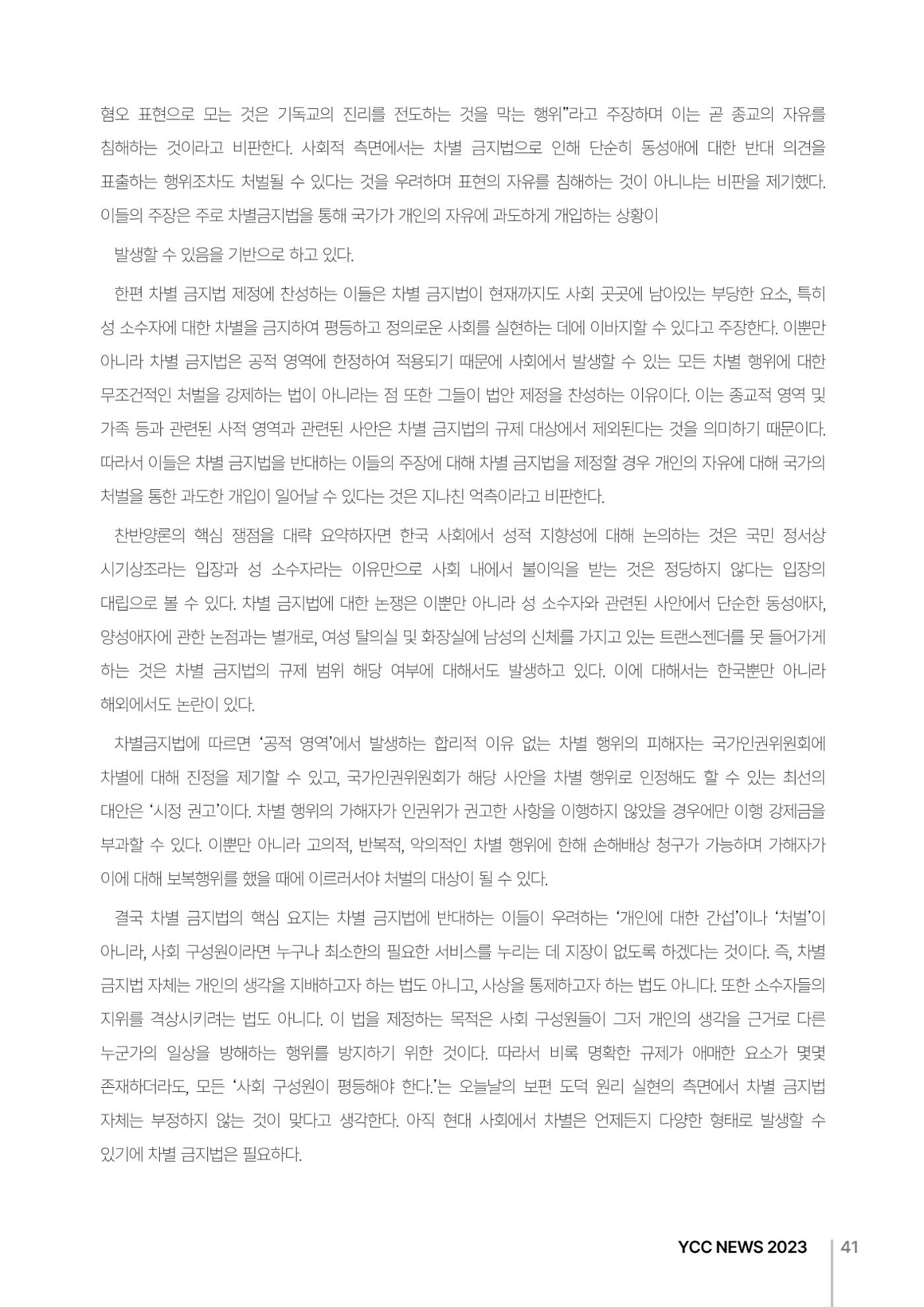 혐오 표현으로 모는 것은 기독교의 진리를 전도하는 것을 막는 행위"라고 주장하며 이는 곧 종교의 자유를 침해하는 것이라고 비판한다. 사회적 측면에서는 차별 금지법으로 인해 단순히 동성애에 대한 반대 의견을 표출하는 행위조차도 처벌될 수 있다는 것을 우려하며 표현의 자유를 침해하는 것이 아니냐는 비판을 제기했다. 이들의 주장은 주로 차별금지법을 통해 국가가 개인의 자유에 과도하게 개입하는 상황이

발생할 수 있음을 기반으로 하고 있다.

한편 차별 금지법 제정에 찬성하는 이들은 차별 금지법이 현재까지도 사회 곳곳에 남아있는 부당한 요소, 특히 성 소수자에 대한 차별을 금지하여 평등하고 정의로운 사회를 실현하는 데에 이바지할 수 있다고 주장한다. 이뿐만 아니라 차별 금지법은 공적 영역에 한정하여 적용되기 때문에 사회에서 발생할 수 있는 모든 차별 행위에 대한 무조건적인 처벌을 강제하는 법이 아니라는 점 또한 그들이 법안 제정을 찬성하는 이유이다. 이는 종교적 영역 및 가족 등과 관련된 사적 영역과 관련된 사안은 차별 금지법의 규제 대상에서 제외된다는 것을 의미하기 때문이다. 따라서 이들은 차별 금지법을 반대하는 이들의 주장에 대해 차별 금지법을 제정할 경우 개인의 자유에 대해 국가의 처벌을 통한 과도한 개입이 일어날 수 있다는 것은 지나친 억측이라고 비판한다.

찬반양론의 핵심 쟁점을 대략 요약하자면 한국 사회에서 성적 지향성에 대해 논의하는 것은 국민 정서상 시기상조라는 입장과 성 소수자라는 이유만으로 사회 내에서 불이익을 받는 것은 정당하지 않다는 입장의 대립으로 볼 수 있다. 차별 금지법에 대한 논쟁은 이뿐만 아니라 성 소수자와 관련된 사안에서 단순한 동성애자, 양성애자에 관한 논점과는 별개로, 여성 탈의실 및 화장실에 남성의 신체를 가지고 있는 트랜스젠더를 못 들어가게 하는 것은 차별 금지법의 규제 범위 해당 여부에 대해서도 발생하고 있다. 이에 대해서는 한국뿐만 아니라 해외에서도 논란이 있다.

차별금지법에 따르면 '공적 영역'에서 발생하는 합리적 이유 없는 차별 행위의 피해자는 국가인권위원회에 차별에 대해 진정을 제기할 수 있고, 국가인권위원회가 해당 사안을 차별 행위로 인정해도 할 수 있는 최선의 대안은 '시정 권고'이다. 차별 행위의 가해자가 인권위가 권고한 사항을 이행하지 않았을 경우에만 이행 강제금을 부과할 수 있다. 이뿐만 아니라 고의적, 반복적, 악의적인 차별 행위에 한해 손해배상 청구가 가능하며 가해자가 이에 대해 보복행위를 했을 때에 이르러서야 처벌의 대상이 될 수 있다.

결국 차별 금지법의 핵심 요지는 차별 금지법에 반대하는 이들이 우려하는 '개인에 대한 간섭'이나 '처벌'이 아니라, 사회 구성원이라면 누구나 최소한의 필요한 서비스를 누리는 데 지장이 없도록 하겠다는 것이다. 즉, 차별 금지법 자체는 개인의 생각을 지배하고자 하는 법도 아니고, 사상을 통제하고자 하는 법도 아니다. 또한 소수자들의 지위를 격상시키려는 법도 아니다. 이 법을 제정하는 목적은 사회 구성원들이 그저 개인의 생각을 근거로 다른 누군가의 일상을 방해하는 행위를 방지하기 위한 것이다. 따라서 비록 명확한 규제가 애매한 요소가 몇몇 존재하더라도, 모든 '사회 구성원이 평등해야 한다.'는 오늘날의 보편 도덕 원리 실현의 측면에서 차별 금지법 자체는 부정하지 않는 것이 맞다고 생각한다. 아직 현대 사회에서 차별은 언제든지 다양한 형태로 발생할 수 있기에 차별 금지법은 필요하다.

YCC NEWS 2023 41